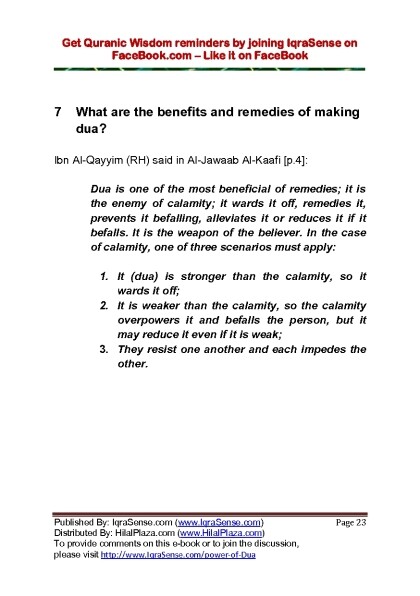 Get Quranic Wisdom reminders by joining IqraSense on FaceBook.com – Like it on FaceBook

7 What are the benefits and remedies of making dua?

Ibn Al-Qayyim (RH) said in Al-Jawaab Al-Kaafi [p.4]:

Dua is one of the most beneficial of remedies; it is the enemy of calamity; it wards it off, remedies it, prevents it befalling, alleviates it or reduces it if it befalls. It is the weapon of the believer. In the case of calamity, one of three scenarios must apply:

1. It (dua) is stronger than the calamity, so it wards it off;
2. It is weaker than the calamity, so the calamity overpowers it and befalls the person, but it may reduce it even if it is weak;
3. They resist one another and each impedes the other.

Published By: IqraSense.com (www.IqraSense.com) Page 23
Distributed By: HilalPlaza.com (www.HilalPlaza.com)
To provide comments on this e-book or to join the discussion, please visit http://www.IqraSense.com/power-of-Dua